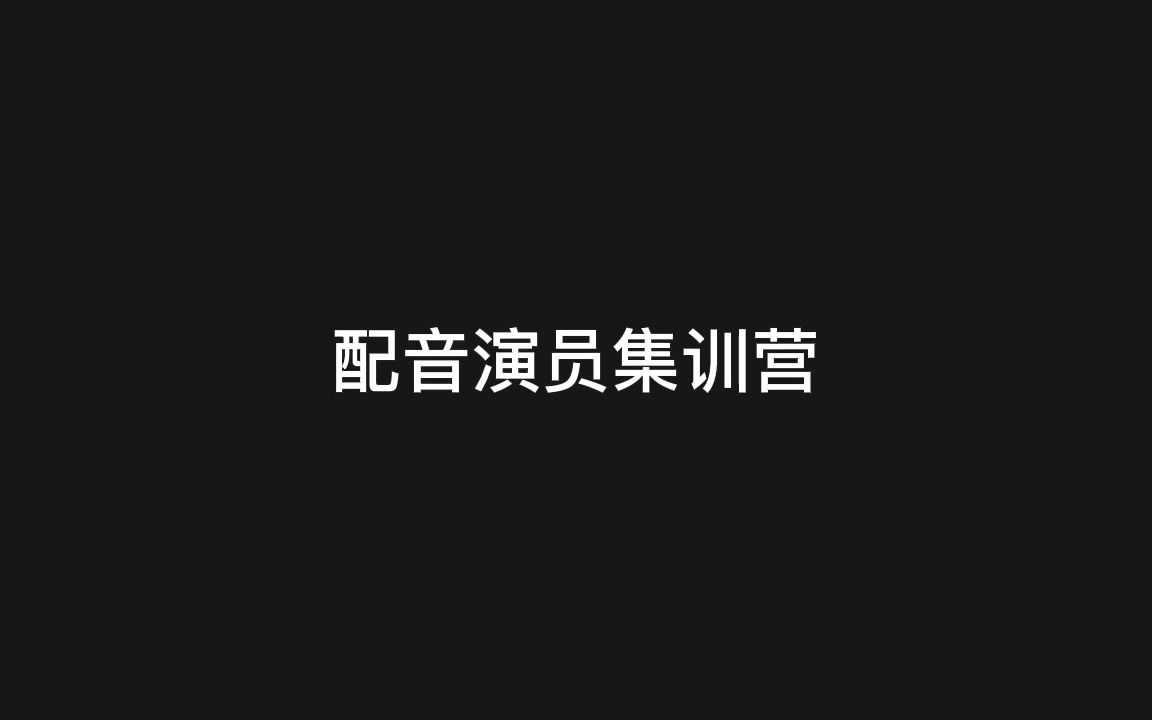 配音演员集训营